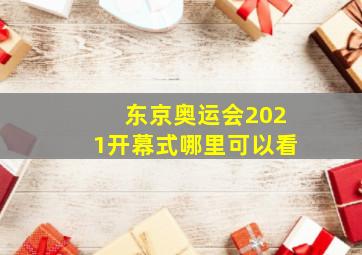 东京奥运会2021开幕式哪里可以看